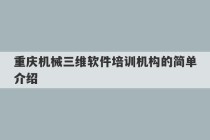 重庆机械三维软件培训机构的简单介绍